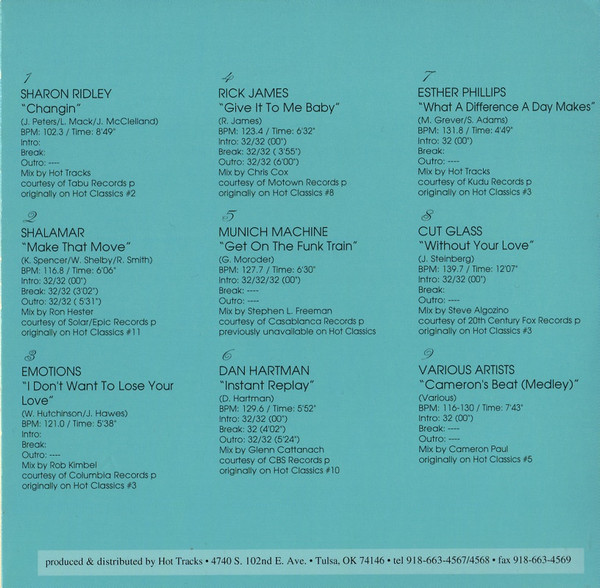 1
SHARON RIDLEY
"Changin"
(J. Peters/L. Mack/J. McClelland)
BPM: 102.3 / Time: 8'49"
Intro:
Break:
Outro: ----
Mix by Hot Tracks
courtesy of Tabu Records p
originally on Hot Classics #2

2
SHALAMAR
"Make That Move"
(K. Spencer/W. Shelby/R. Smith)
BPM: 116.8 / Time: 6'06"
Intro: 32/32 (00")
Break: 32/32 (3'02")
Outro: 32/32 ( 5'31")
Mix by Ron Hester
courtesy of Solar/Epic Records p
originally on Hot Classics #11

3
EMOTIONS
"I Don't Want To Lose Your Love"
(W. Hutchinson/J. Hawes)
BPM: 121.0 / Time: 5'38"
Intro:
Break:
Outro: ----
Mix by Rob Kimbel
courtesy of Columbia Records p
originally on Hot Classics #3

4
RICK JAMES
"Give It To Me Baby"
(R. James)
BPM: 123.4 / Time: 6'32"
Intro: 32/32 (00")
Break: 32/32 ( 3'55")
Outro: 32/32 (6'00")
Mix by Chris Cox
courtesy of Motown Records p
originally on Hot Classics #8

5
MUNICH MACHINE
"Get On The Funk Train"
(G. Moroder)
BPM: 127.7 / Time: 6'30"
Intro: 32/32/32 (00")
Break: ----
Outro: ----
Mix by Stephen L. Freeman
courtesy of Casablanca Records p
previously unavailable on Hot Classics

6
DAN HARTMAN
"Instant Replay"
(D. Hartman)
BPM: 129.6 / Time: 5'52"
Intro: 32/32 (00")
Break: 32 (4'02")
Outro: 32/32 (5'24")
Mix by Glenn Cattanach
courtesy of CBS Records p
originally on Hot Classics #10

7
ESTHER PHILLIPS
"What A Difference A Day Makes"
(M. Grever/S. Adams)
BPM: 131.8 / Time: 4'49"
Intro: 32 (00")
Break:
Outro: ----
Mix by Hot Tracks
courtesy of Kudu Records p
originally on Hot Classics #3

8
CUT GLASS
"Without Your Love"
(J. Steinberg)
BPM: 139.7 / Time: 12'07"
Intro: 32/32 (00")
Break:
Outro: ----
Mix by Steve Algozino
courtesy of 20th Century Fox Records p
originally on Hot Classics #3

9
VARIOUS ARTISTS
"Cameron's Beat (Medley)"
(Various)
BPM: 116-130 / Time: 7'43"
Intro: 32 (00")
Break: ----
Outro: ----
Mix by Cameron Paul
originally on Hot Classics #5

produced & distributed by Hot Tracks • 4740 S. 102nd E. Ave. • Tulsa, OK 74146 • tel 918-663-4567/4568 • fax 918-663-4569